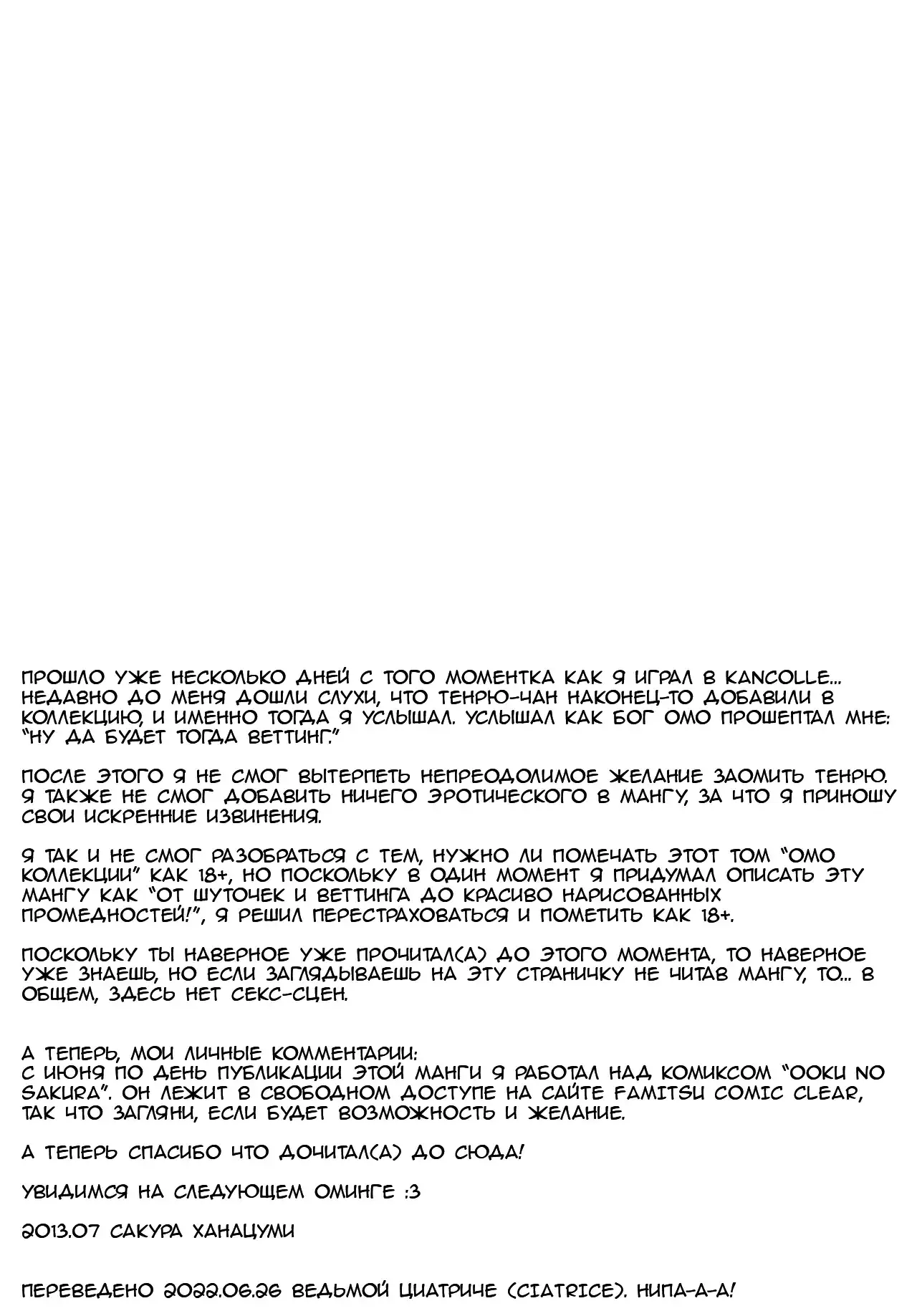 ПРОШЛО УЖЕ НЕСКОЛЬКО ДНЕЙ С ТОГО МОМЕНТКА КАК Я ИГРАЛ В KANCOLLE... НЕДАВНО ДО МЕНЯ ДОШЛИ СЛУХИ, ЧТО ТЕНРЮ-ЧАН НАКОНЕЦ-ТО ДОБАВИЛИ В КОЛЛЕКЦИЮ, И ИМЕННО ТОГДА Я УСЛЫШАЛ. УСЛЫШАЛ КАК БОГ ОМО ПРОШЕПТАЛ МНЕ: "НУ ДА БУДЕТ ТОГДА ВЕТТИНГ."

ПОСЛЕ ЭТОГО Я НЕ СМОГ ВЫТЕРПЕТЬ НЕПРЕОДОЛИМОЕ ЖЕЛАНИЕ ЗАОМИТЬ ТЕНРЮ. Я ТАКЖЕ НЕ СМОГ ДОБАВИТЬ НИЧЕГО ЭРОТИЧЕСКОГО В МАНГУ, ЗА ЧТО Я ПРИНОШУ СВОИ ИСКРЕННИЕ ИЗВИНЕНИЯ.

Я ТАК И НЕ СМОГ РАЗОБРАТЬСЯ С ТЕМ, НУЖНО ЛИ ПОМЕЧАТЬ ЭТОТ ТОМ "ОМО КОЛЛЕКЦИИ" КАК 18+, НО ПОСКОЛЬКУ В ОДИН МОМЕНТ Я ПРИДУМАЛ ОПИСАТЬ ЭТУ МАНГУ КАК "ОТ ШУТОЧЕК И ВЕТТИНГА ДО КРАСИВО НАРИСОВАННЫХ ПРОМЕДНОСТЕЙ!", Я РЕШИЛ ПЕРЕСТРАХОВАТЬСЯ И ПОМЕТИТЬ КАК 18+.

ПОСКОЛЬКУ ТЫ НАВЕРНОЕ УЖЕ ПРОЧИТАЛ(А) ДО ЭТОГО МОМЕНТА, ТО НАВЕРНОЕ УЖЕ ЗНАЕШЬ, НО ЕСЛИ ЗАГЛЯДЫВАЕШЬ НА ЭТУ СТРАНИЧКУ НЕ ЧИТАВ МАНГУ, ТО... В ОБЩЕМ, ЗДЕСЬ НЕТ СЕКС-СЦЕН.

А ТЕПЕРЬ, МОИ ЛИЧНЫЕ КОММЕНТАРИИ:
С ИЮНЯ ПО ДЕНЬ ПУБЛИКАЦИИ ЭТОЙ МАНГИ Я РАБОТАЛ НАД КОМИКСОМ "OOKU NO SAKURA". ОН ЛЕЖИТ В СВОБОДНОМ ДОСТУПЕ НА САЙТЕ FAMITSU COMIC CLEAR, ТАК ЧТО ЗАГЛЯНИ, ЕСЛИ БУДЕТ ВОЗМОЖНОСТЬ И ЖЕЛАНИЕ.

А ТЕПЕРЬ СПАСИБО ЧТО ДОЧИТАЛ(А) ДО СЮДА!

УВИДИМСЯ НА СЛЕДУЮЩЕМ ОМИНГЕ :3

2013.07 САКУРА ХАНАЦУМИ

ПЕРЕВЕДЕНО 2022.06.26 ВЕДЬМОЙ ЦИАТРИЧЕ (CIATRICE). НИПА-А-А!